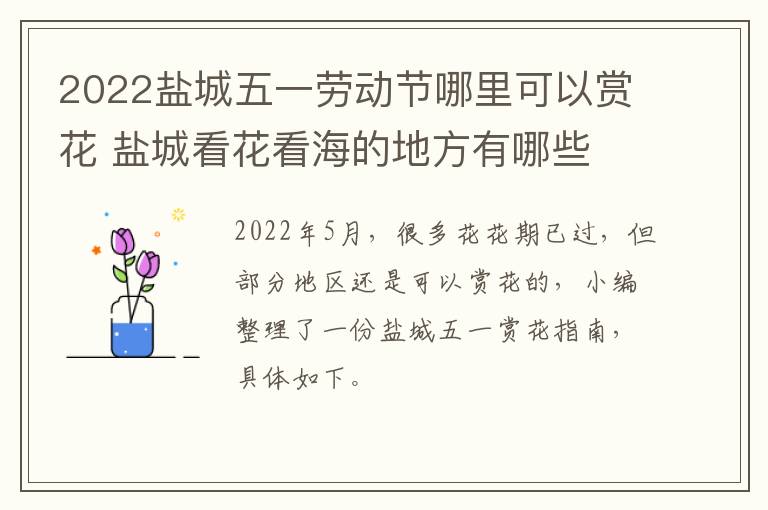 2022盐城五一劳动节哪里可以赏花 盐城看花看海的地方有哪些

2022年5月，很多花花期已过，但部分地区还是可以赏花的，小编整理了一份盐城五一赏花指南，具体如下。